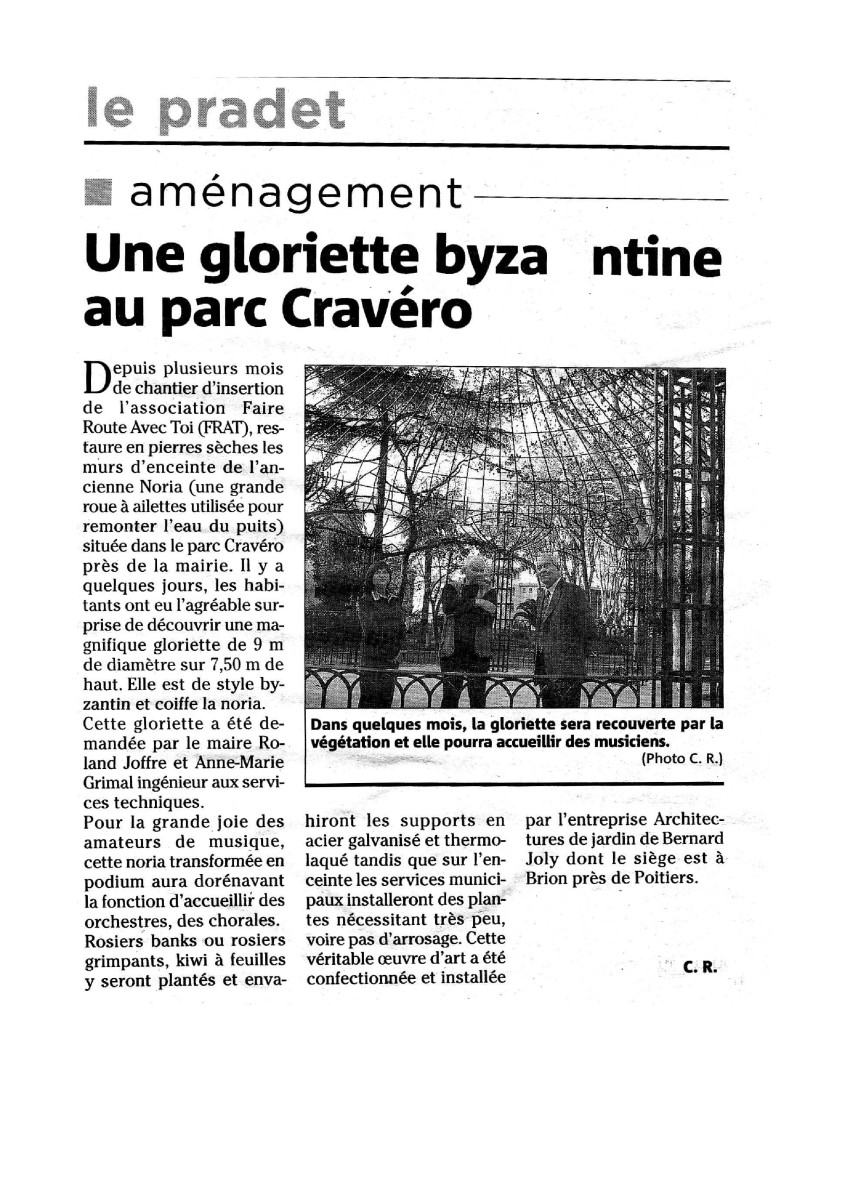 le pradet

aménagement

Une gloriette byza ntine au parc Cravéro

Depuis plusieurs mois de chantier d'insertion de l'association Faire Route Avec Toi (FRAT), restaure en pierres sèches les murs d'enceinte de l'ancienne Noria (une grande roue à ailettes utilisée pour remonter l'eau du puits) située dans le parc Cravéro près de la mairie. Il y a quelques jours, les habitants ont eu l'agréable surprise de découvrir une magnifique gloriette de 9 m de diamètre sur 7,50 m de haut. Elle est de style byzantin et coiffe la noria.
Cette gloriette a été demandée par le maire Roland Joffre et Anne-Marie Grimal ingénieur aux services techniques.
Pour la grande joie des amateurs de musique, cette noria transformée en podium aura dorénavant la fonction d'accueillir des orchestres, des chorales.
Rosiers banks ou rosiers grimpants, kiwi à feuilles y seront plantés et envahiront les supports en acier galvanisé et thermolaqué tandis que sur l'enceinte les services municipaux installeront des plantes nécessitant très peu, voire pas d'arrosage. Cette véritable œuvre d'art a été confectionnée et installée par l'entreprise Architectures de jardin de Bernard Joly dont le siège est à Brion près de Poitiers.

C. R.

Dans quelques mois, la gloriette sera recouverte par la végétation et elle pourra accueillir des musiciens.
(Photo C. R.)